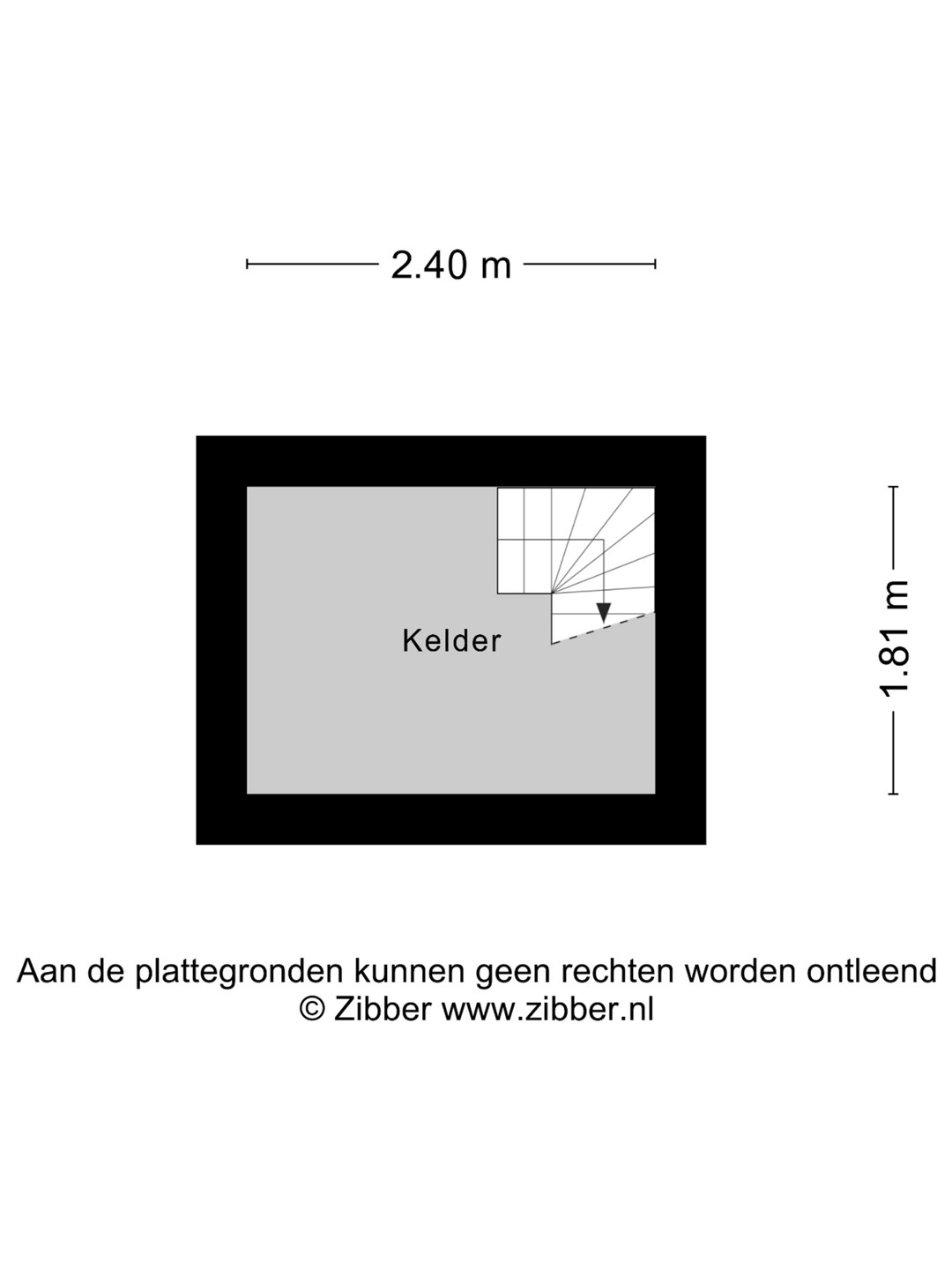 2.40 m

Kelder

1.81 m

Aan de plattegronden kunnen geen rechten worden ontleend
© Zibber www.zibber.nl